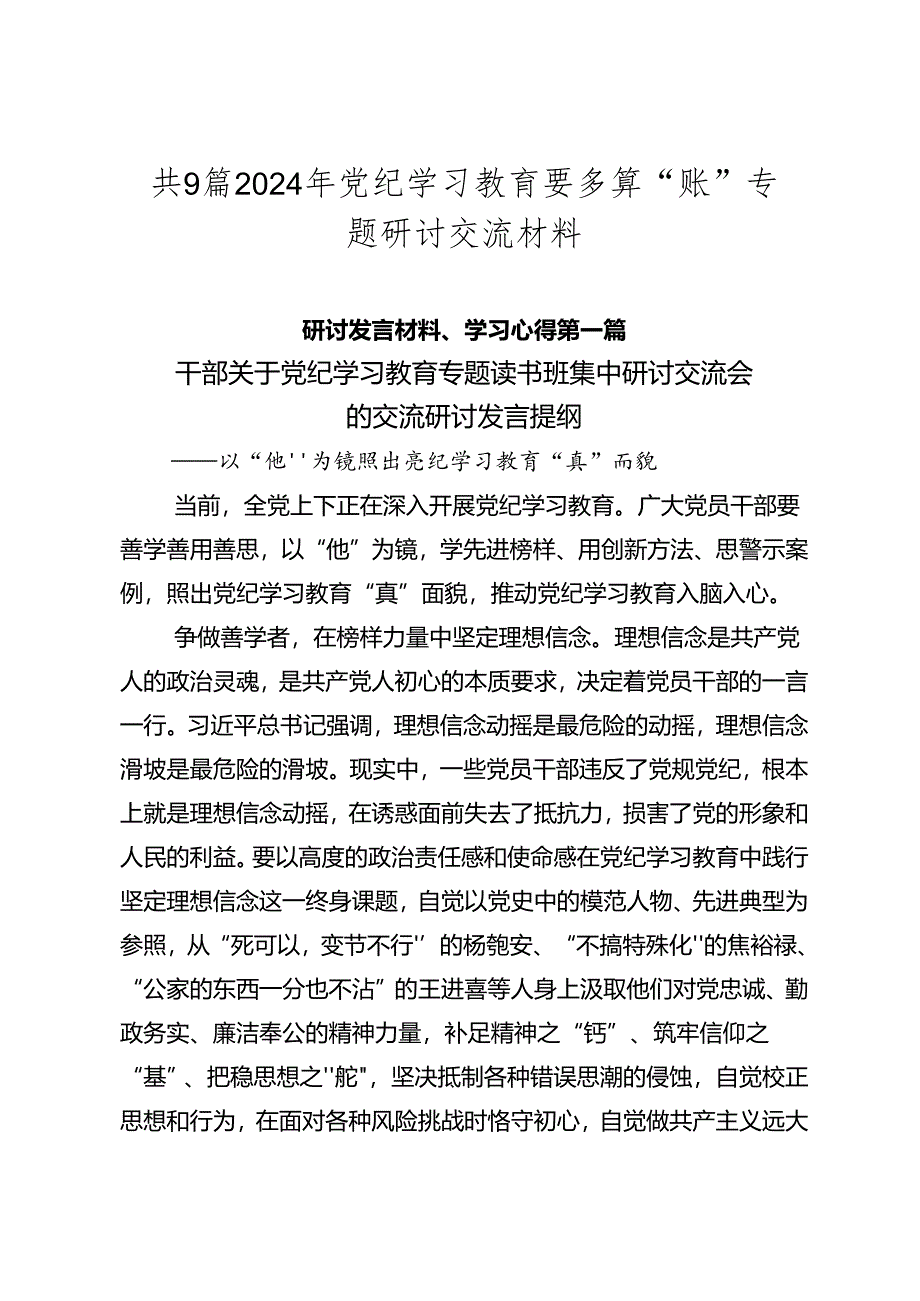 共9篇2024年党纪学习教育要多算“账”专题研讨交流材料

研讨发言材料、学习心得第一篇

干部关于党纪学习教育专题读书班集中研讨交流会的交流研讨发言提纲

——以“他''为镜照出亮纪学习教育“真”而貌

当前，全党上下正在深入开展党纪学习教育。广大党员干部要善学善用善思，以“他”为镜，学先进榜样、用创新方法、思警示案例，照出党纪学习教育“真”面貌，推动党纪学习教育入脑入心。

争做善学者，在榜样力量中坚定理想信念。理想信念是共产党人的政治灵魂，是共产党人初心的本质要求，决定着党员干部的一言一行。习近平总书记强调，理想信念动摇是最危险的动摇，理想信念滑坡是最危险的滑坡。现实中，一些党员干部违反了党规党纪，根本上就是理想信念动摇，在诱惑面前失去了抵抗力，损害了党的形象和人民的利益。要以高度的政治责任感和使命感在党纪学习教育中践行坚定理想信念这一终身课题，自觉以党史中的模范人物、先进典型为参照，从“死可以，变节不行''的杨匏安、“不搞特殊化''的焦裕禄、“公家的东西一分也不沾”的王进喜等人身上汲取他们对党忠诚、勤政务实、廉洁奉公的精神力量，补足精神之“钙”、筑牢信仰之“基”、把稳思想之''舵"，坚决抵制各种错误思潮的侵蚀，自觉校正思想和行为，在面对各种风险挑战时恪守初心，自觉做共产主义远大